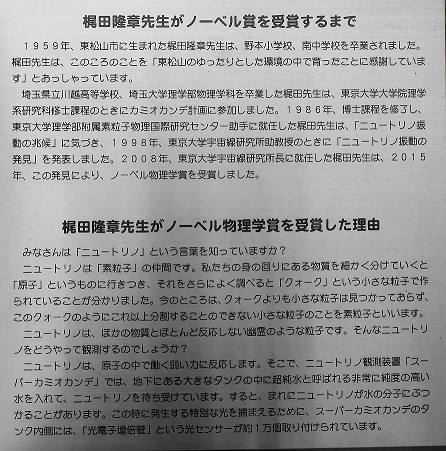 梶田隆章先生がノーベル賞を受賞するまで

１９５９年、東松山市に生まれた梶田隆章先生は、野本小学校、南中学校を卒業されました。梶田先生は、このころのことを「東松山のゆったりとした環境の中で育ったことに感謝しています」とおっしゃっています。

埼玉県立川越高等学校、埼玉大学理学部物理学科を卒業した梶田先生は、東京大学大学院理学系研究科修士課程のときにカミオカンデ計画に参加しました。１９８６年、博士課程を修了し、東京大学理学部附属素粒子物理国際研究センター助手に就任した梶田先生は、「ニュートリノ振動の兆候」に気づき、１９９８年、東京大学宇宙線研究所助教授のときに「ニュートリノ振動の発見」を発表しました。２００８年、東京大学宇宙線研究所長に就任した梶田先生は、２０１５年、この発見により、ノーベル物理学賞を受賞しました。

梶田隆章先生がノーベル物理学賞を受賞した理由

みなさんは「ニュートリノ」という言葉を知っていますか？

ニュートリノは「素粒子」の仲間です。私たちの身の回りにある物質を細かく分けていくと「原子」というものに行きつき、それをさらによく調べると「クォーク」という小さな粒子で作られていることが分かりました。今のところは、クォークよりも小さな粒子は見つかっておらず、このクォークのようにこれ以上分割することのできない小さな粒子のことを素粒子といいます。

ニュートリノは、ほかの物質とほとんど反応しない幽霊のような粒子です。そんなニュートリノをどうやって観測するのでしょうか？

ニュートリノは、原子の中で働く弱い力に反応します。そこで、ニュートリノ観測装置「スーパーカミオカンデ」では、地下にある大きなタンクの中に超純水と呼ばれる非常に純度の高い水を入れて、ニュートリノを待ち受けています。すると、まれにニュートリノが水の分子にぶつかることがあります。この時に発生する特別な光を捕まえるために、スーパーカミオカンデのタンク内側には、「光電子増倍管」という光センサーが約１万個取り付けられています。